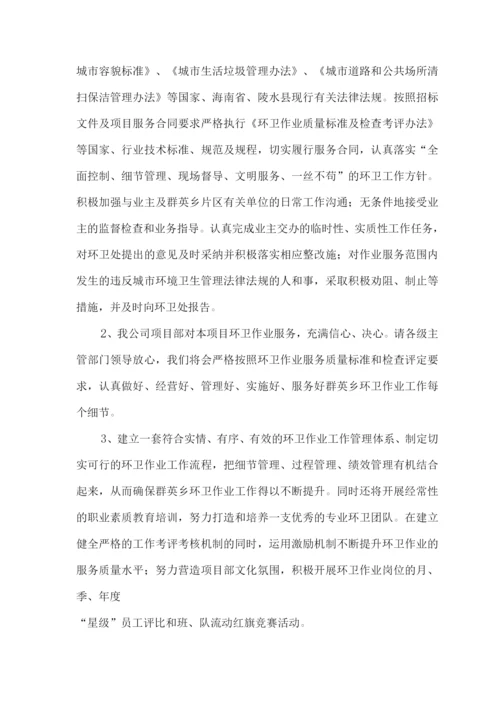 城市容貌标准》、《城市生活垃圾管理办法》、《城市道路和公共场所清扫保洁管理办法》等国家、海南省、陵水县现行有关法律法规。按照招标文件及项目服务合同要求严格执行《环卫作业质量标准及检查考评办法》等国家、行业技术标准、规范及规程，切实履行服务合同，认真落实“全面控制、细节管理、现场督导、文明服务、一丝不苟”的环卫工作方针。积极加强与业主及群英乡片区有关单位的日常工作沟通；无条件地接受业主的监督检查和业务指导。认真完成业主交办的临时性、实质性工作任务，对环卫处提出的意见及时采纳并积极落实相应整改施；对作业服务范围内发生的违反城市环境卫生管理法律法规的人和事，采取积极劝阻、制止等措施，并及时向环卫处报告。

2、我公司项目部对本项目环卫作业服务，充满信心、决心。请各级主管部门领导放心，我们将会严格按照环卫作业服务质量标准和检查评定要求，认真做好、经营好、管理好、实施好、服务好群英乡环卫作业工作每个细节。

3、建立一套符合实情、有序、有效的环卫作业工作管理体系、制定切实可行的环卫作业工作流程，把细节管理、过程管理、绩效管理有机结合起来，从而确保群英乡环卫作业工作得以不断提升。同时还将开展经常性的职业素质教育培训，努力打造和培养一支优秀的专业环卫团队。在建立健全严格的工作考评考核机制的同时，运用激励机制不断提升环卫作业的服务质量水平；努力营造项目部文化氛围，积极开展环卫作业岗位的月、季、年度

“星级”员工评比和班、队流动红旗竞赛活动。